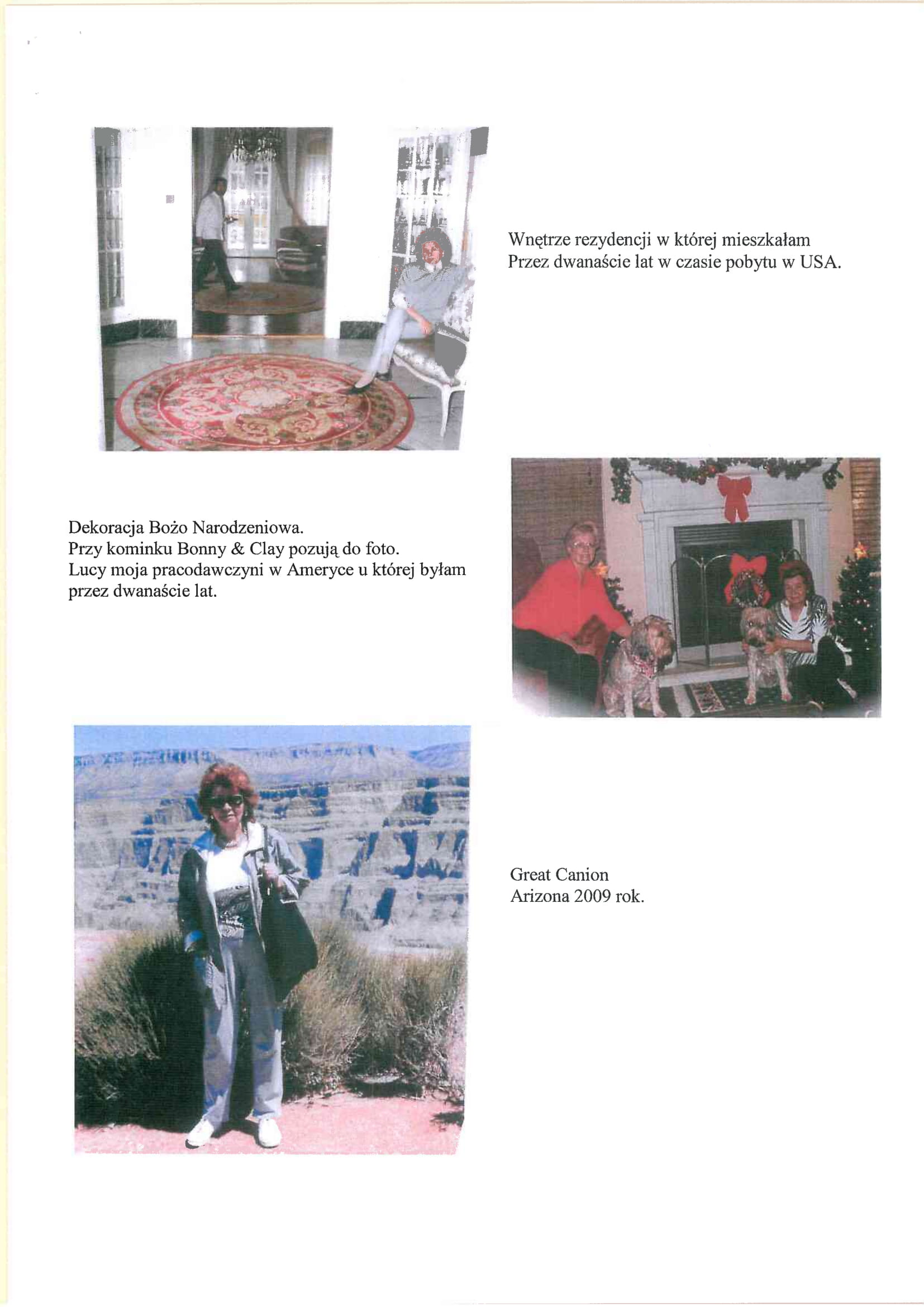 Wnętrze rezydencji w której mieszkałam
Przez dwanaście lat w czasie pobytu w USA.

Dekoracja Bożo Narodzeniowa.
Przy kominku Bonny & Clay pozują do foto.
Lucy moja pracodawczyni w Ameryce u której byłam przez dwanaście lat.

Great Canion
Arizona 2009 rok.